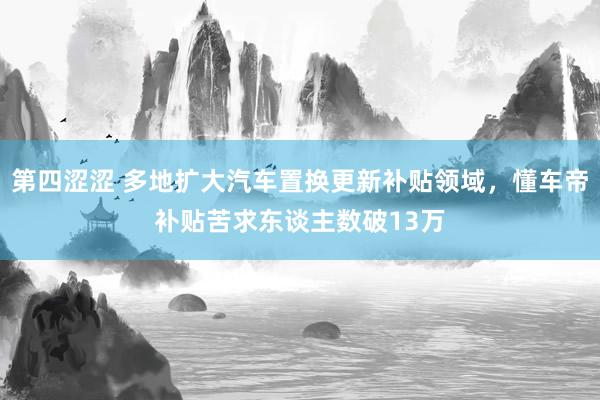 第四涩涩 多地扩大汽车置换更新补贴领域，懂车帝补贴苦求东谈主数破13万